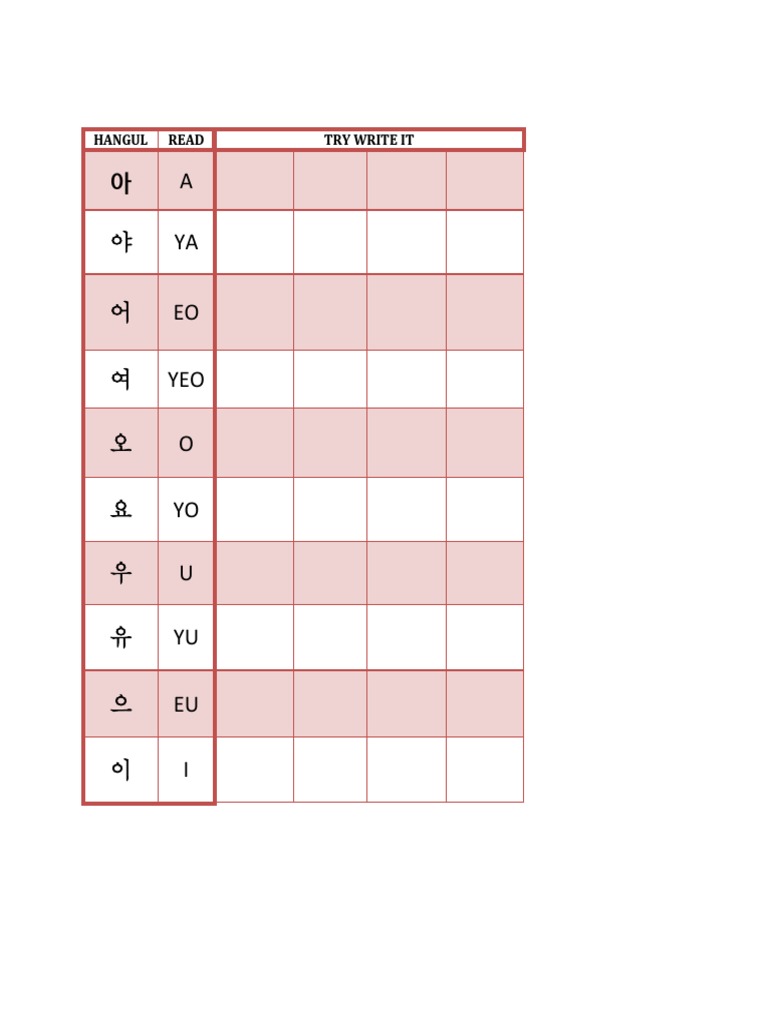 | HANGUL | READ | TRY WRITE IT | | | |
|---|---|---|---|---|---|
| 아 | A | | | | |
| 야 | YA | | | | |
| 어 | EO | | | | |
| 여 | YEO | | | | |
| 오 | O | | | | |
| 요 | YO | | | | |
| 우 | U | | | | |
| 유 | YU | | | | |
| 으 | EU | | | | |
| 이 | I | | | | |